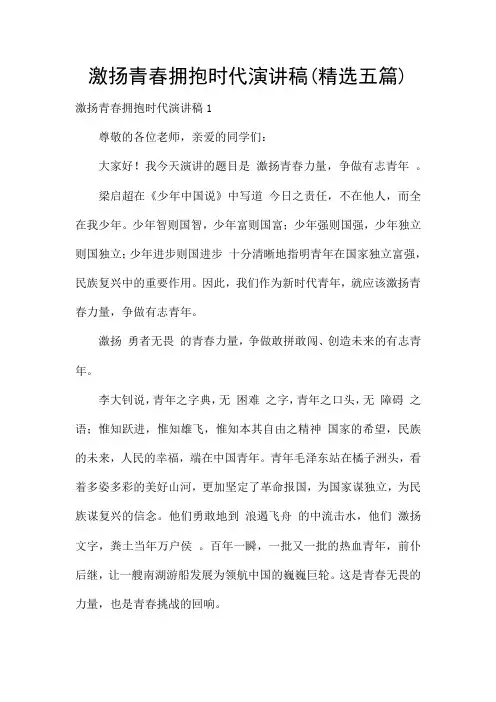 激扬青春拥抱时代演讲稿(精选五篇)

激扬青春拥抱时代演讲稿 1

尊敬的各位老师，亲爱的同学们：

大家好！我今天演讲的题目是 激扬青春力量，争做有志青年 。

梁启超在《少年中国说》中写道 今日之责任，不在他人，而全在我少年。少年智则国智，少年富则国富；少年强则国强，少年独立则国独立；少年进步则国进步 十分清晰地指明青年在国家独立富强，民族复兴中的重要作用。因此，我们作为新时代青年，就应该激扬青春力量，争做有志青年。

激扬 勇者无畏 的青春力量，争做敢拼敢闯、创造未来的有志青年。

李大钊说，青年之字典，无 困难 之字，青年之口头，无 障碍 之语；惟知跃进，惟知雄飞，惟知本其自由之精神 国家的希望，民族的未来，人民的幸福，端在中国青年。青年毛泽东站在橘子洲头，看着多姿多彩的美好山河，更加坚定了革命报国，为国家谋独立，为民族谋复兴的信念。他们勇敢地到 浪遏飞舟 的中流击水，他们 激扬文字，粪土当年万户侯 。百年一瞬，一批又一批的热血青年，前仆后继，让一艘南湖游船发展为领航中国的巍巍巨轮。这是青春无畏的力量，也是青春挑战的回响。